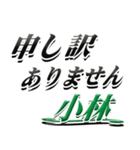 申し訳
ありません
小林